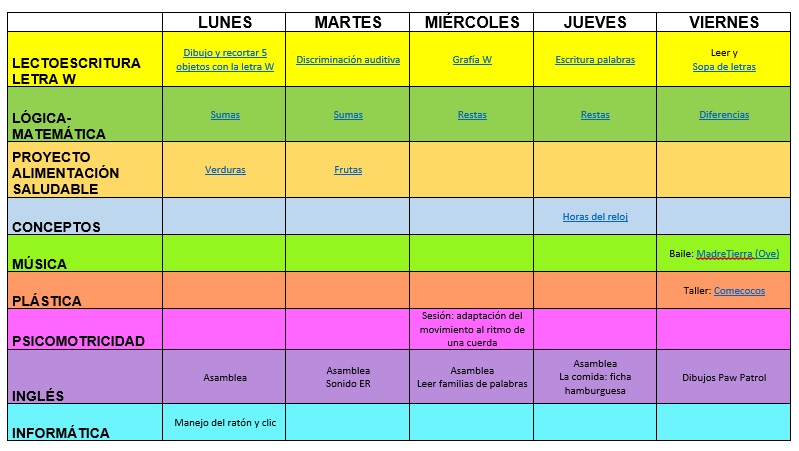 | | LUNES | MARTES | MIÉRCOLES | JUEVES | VIERNES |
|---|---|---|---|---|---|
| LECTOESCRITURA LETRA W | Dibujo y recortar 5 objetos con la letra W | Discriminación auditiva | Grafía W | Escritura palabras | Leer y Sopa de letras |
| LÓGICA-MATEMÁTICA | Sumas | Sumas | Restas | Restas | Diferencias |
| PROYECTO ALIMENTACIÓN SALUDABLE | Verduras | Frutas | | | |
| CONCEPTOS | | | | Horas del reloj | |
| MÚSICA | | | | | Baile: MadreTierra (Oye) |
| PLÁSTICA | | | | | Taller: Comecocos |
| PSICOMOTRICIDAD | | | Sesión: adaptación del movimiento al ritmo de una cuerda | | |
| INGLÉS | Asamblea | Asamblea Sonido ER | Asamblea Leer familias de palabras | Asamblea La comida: ficha hamburguesa | Dibujos Paw Patrol |
| INFORMÁTICA | Manejo del ratón y clic | | | | |